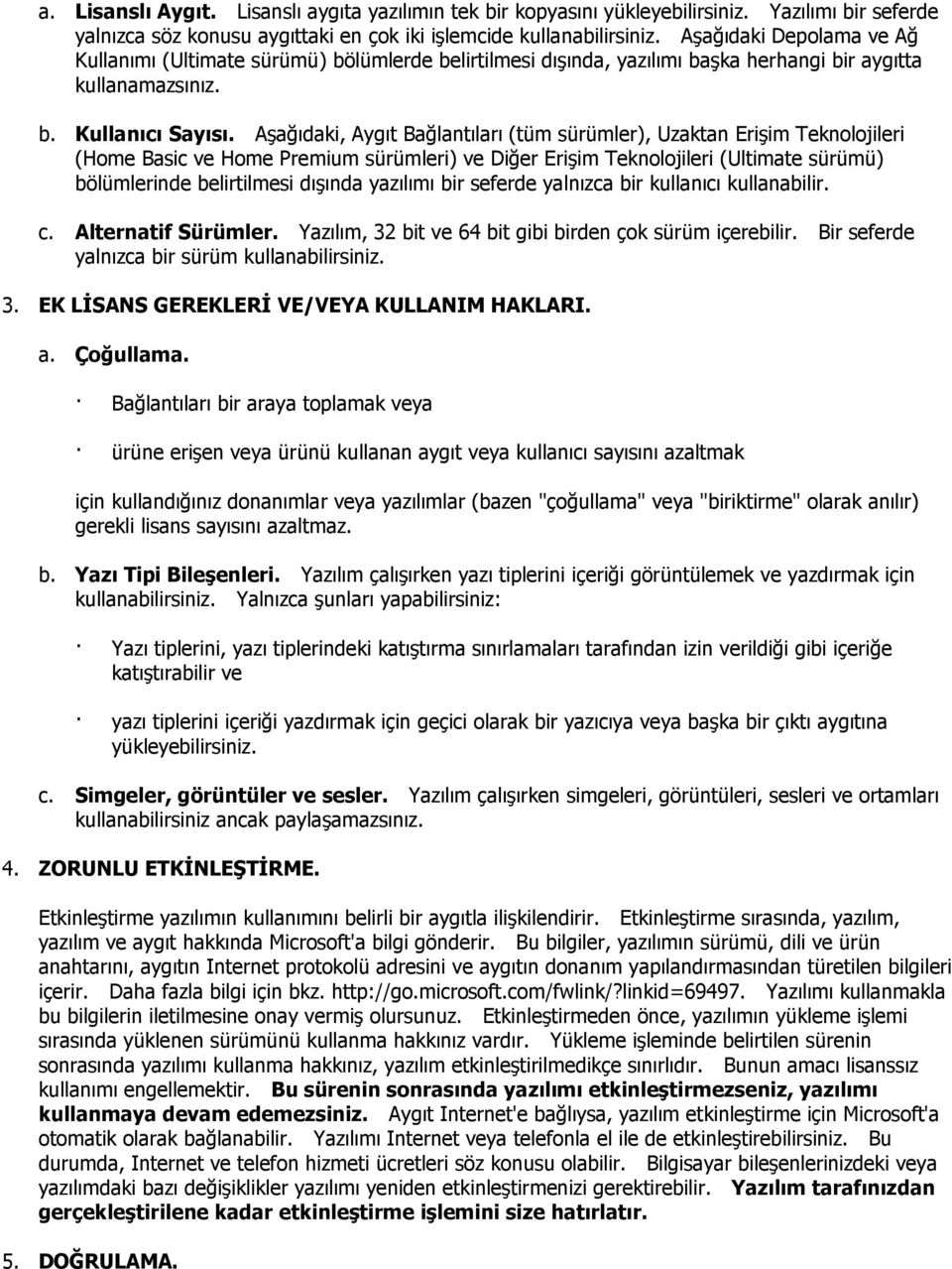 a. Lisanslı Aygıt. Lisanslı aygıta yazılımın tek bir kopyasını yükleyebilirsiniz. Yazılımı bir seferde yalnızca söz konusu aygıttaki en çok iki işlemcide kullanabilirsiniz. Aşağıdaki Depolama ve Ağ Kullanımı (Ultimate sürümü) bölümlerde belirtilmesi dışında, yazılımı başka herhangi bir aygıtta kullanamazsınız.

b. Kullanıcı Sayısı. Aşağıdaki, Aygıt Bağlantıları (tüm sürümler), Uzaktan Erişim Teknolojileri (Home Basic ve Home Premium sürümleri) ve Diğer Erişim Teknolojileri (Ultimate sürümü) bölümlerinde belirtilmesi dışında yazılımı bir seferde yalnızca bir kullanıcı kullanabilir.

c. Alternatif Sürümler. Yazılım, 32 bit ve 64 bit gibi birden çok sürüm içerebilir. Bir seferde yalnızca bir sürüm kullanabilirsiniz.

3. EK LİSANS GEREKLERİ VE/VEYA KULLANIM HAKLARI.

a. Çoğullama.

· Bağlantıları bir araya toplamak veya

· ürüne erişen veya ürünü kullanan aygıt veya kullanıcı sayısını azaltmak

için kullandığınız donanımlar veya yazılımlar (bazen "çoğullama" veya "biriktirme" olarak anılır) gerekli lisans sayısını azaltmaz.

b. Yazı Tipi Bileşenleri. Yazılım çalışırken yazı tiplerini içeriği görüntülemek ve yazdırmak için kullanabilirsiniz. Yalnızca şunları yapabilirsiniz:

· Yazı tiplerini, yazı tiplerindeki katıştırma sınırlamaları tarafından izin verildiği gibi içeriğe katıştırabilir ve

· yazı tiplerini içeriği yazdırmak için geçici olarak bir yazıcıya veya başka bir çıktı aygıtına yükleyebilirsiniz.

c. Simgeler, görüntüler ve sesler. Yazılım çalışırken simgeleri, görüntüleri, sesleri ve ortamları kullanabilirsiniz ancak paylaşamazsınız.

4. ZORUNLU ETKİNLEŞTİRME.

Etkinleştirme yazılımın kullanımını belirli bir aygıtla ilişkilendirir. Etkinleştirme sırasında, yazılım, yazılım ve aygıt hakkında Microsoft'a bilgi gönderir. Bu bilgiler, yazılımın sürümü, dili ve ürün anahtarını, aygıtın Internet protokolü adresini ve aygıtın donanım yapılandırmasından türetilen bilgileri içerir. Daha fazla bilgi için bkz. http://go.microsoft.com/fwlink/?linkid=69497. Yazılımı kullanmakla bu bilgilerin iletilmesine onay vermiş olursunuz. Etkinleştirmeden önce, yazılımın yükleme işlemi sırasında yüklenen sürümünü kullanma hakkınız vardır. Yükleme işleminde belirtilen sürenin sonrasında yazılımı kullanma hakkınız, yazılım etkinleştirilmedikçe sınırlıdır. Bunun amacı lisanssız kullanımı engellemektir. Bu sürenin sonrasında yazılımı etkinleştirmezseniz, yazılımı kullanmaya devam edemezsiniz. Aygıt Internet'e bağlıysa, yazılım etkinleştirme için Microsoft'a otomatik olarak bağlanabilir. Yazılımı Internet veya telefonla el ile de etkinleştirebilirsiniz. Bu durumda, Internet ve telefon hizmeti ücretleri söz konusu olabilir. Bilgisayar bileşenlerinizdeki veya yazılımdaki bazı değişiklikler yazılımı yeniden etkinleştirmenizi gerektirebilir. Yazılım tarafınızdan gerçekleştirilene kadar etkinleştirme işlemini size hatırlatır.

5. DOĞRULAMA.